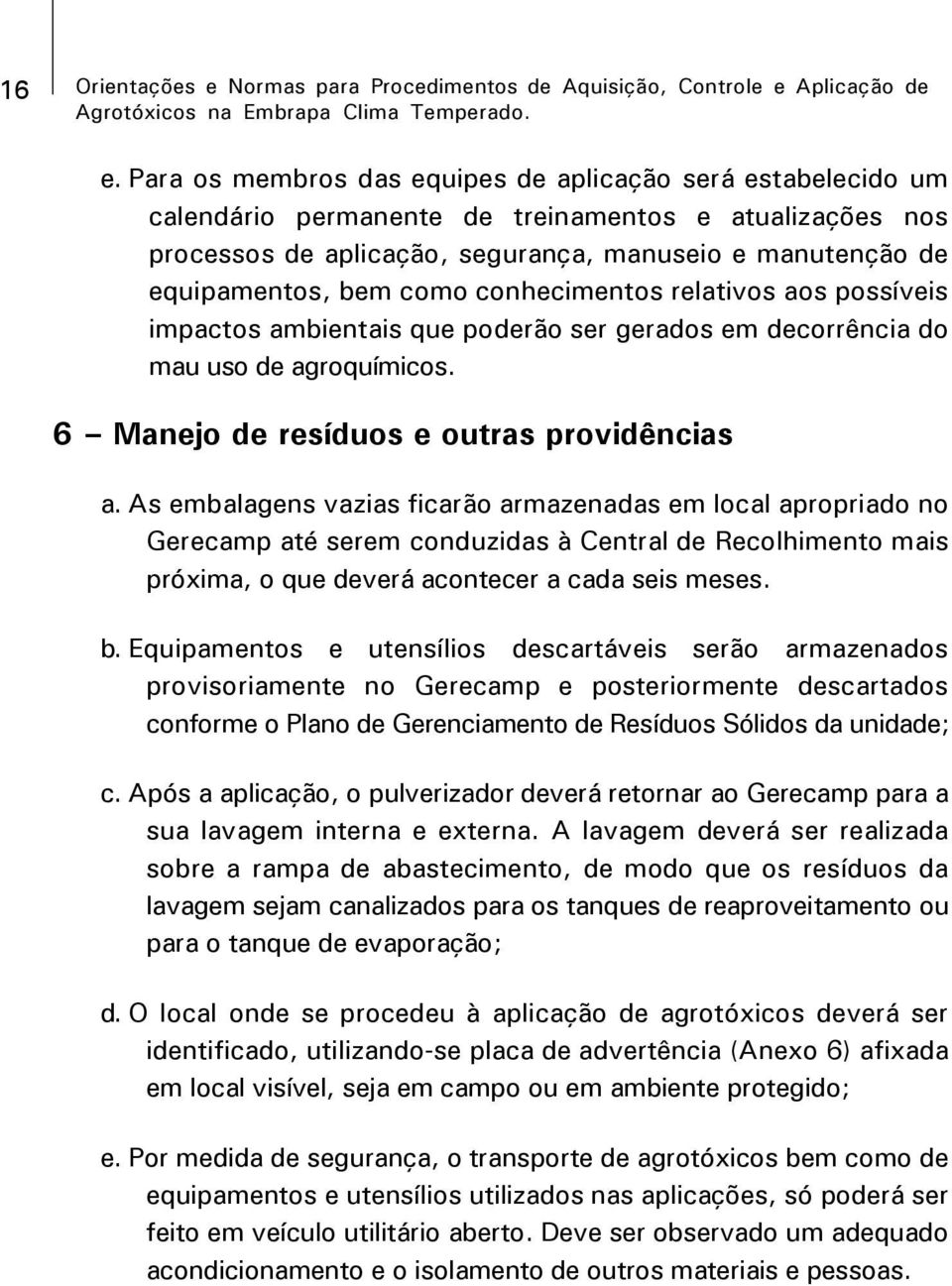 16 Orientações e Normas para Procedimentos de Aquisição, Controle e Aplicação de Agrotóxicos na Embrapa Clima Temperado.

e. Para os membros das equipes de aplicação será estabelecido um calendário permanente de treinamentos e atualizações nos processos de aplicação, segurança, manuseio e manutenção de equipamentos, bem como conhecimentos relativos aos possíveis impactos ambientais que poderão ser gerados em decorrência do mau uso de agroquímicos.

6 – Manejo de resíduos e outras providências

a. As embalagens vazias ficarão armazenadas em local apropriado no Gerecamp até serem conduzidas à Central de Recolhimento mais próxima, o que deverá acontecer a cada seis meses.

b. Equipamentos e utensílios descartáveis serão armazenados provisoriamente no Gerecamp e posteriormente descartados conforme o Plano de Gerenciamento de Resíduos Sólidos da unidade;

c. Após a aplicação, o pulverizador deverá retornar ao Gerecamp para a sua lavagem interna e externa. A lavagem deverá ser realizada sobre a rampa de abastecimento, de modo que os resíduos da lavagem sejam canalizados para os tanques de reaproveitamento ou para o tanque de evaporação;

d. O local onde se procedeu à aplicação de agrotóxicos deverá ser identificado, utilizando-se placa de advertência (Anexo 6) afixada em local visível, seja em campo ou em ambiente protegido;

e. Por medida de segurança, o transporte de agrotóxicos bem como de equipamentos e utensílios utilizados nas aplicações, só poderá ser feito em veículo utilitário aberto. Deve ser observado um adequado acondicionamento e o isolamento de outros materiais e pessoas.